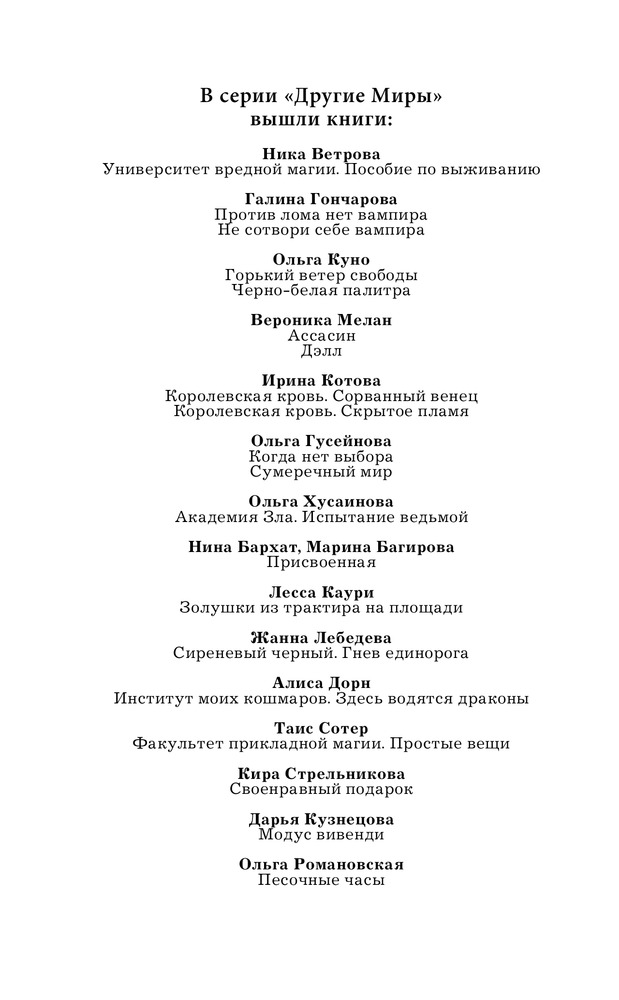 В серии «Другие Миры»
вышли книги:

Ника Ветрова
Университет вредной магии. Пособие по выживанию

Галина Гончарова
Против лома нет вампира
Не сотвори себе вампира

Ольга Куно
Горький ветер свободы
Черно-белая палитра

Вероника Мелан
Ассасин
Дэлл

Ирина Котова
Королевская кровь. Сорванный венец
Королевская кровь. Скрытое пламя

Ольга Гусейнова
Когда нет выбора
Сумеречный мир

Ольга Хусаинова
Академия Зла. Испытание ведьмой

Нина Бархат, Марина Багирова
Присвоенная

Лесса Каури
Золушки из трактира на площади

Жанна Лебедева
Сиреневый черный. Гнев единорога

Алиса Дорн
Институт моих кошмаров. Здесь водятся драконы

Таис Сотер
Факультет прикладной магии. Простые вещи

Кира Стрельникова
Своенравный подарок

Дарья Кузнецова
Модус вивенди

Ольга Романовская
Песочные часы